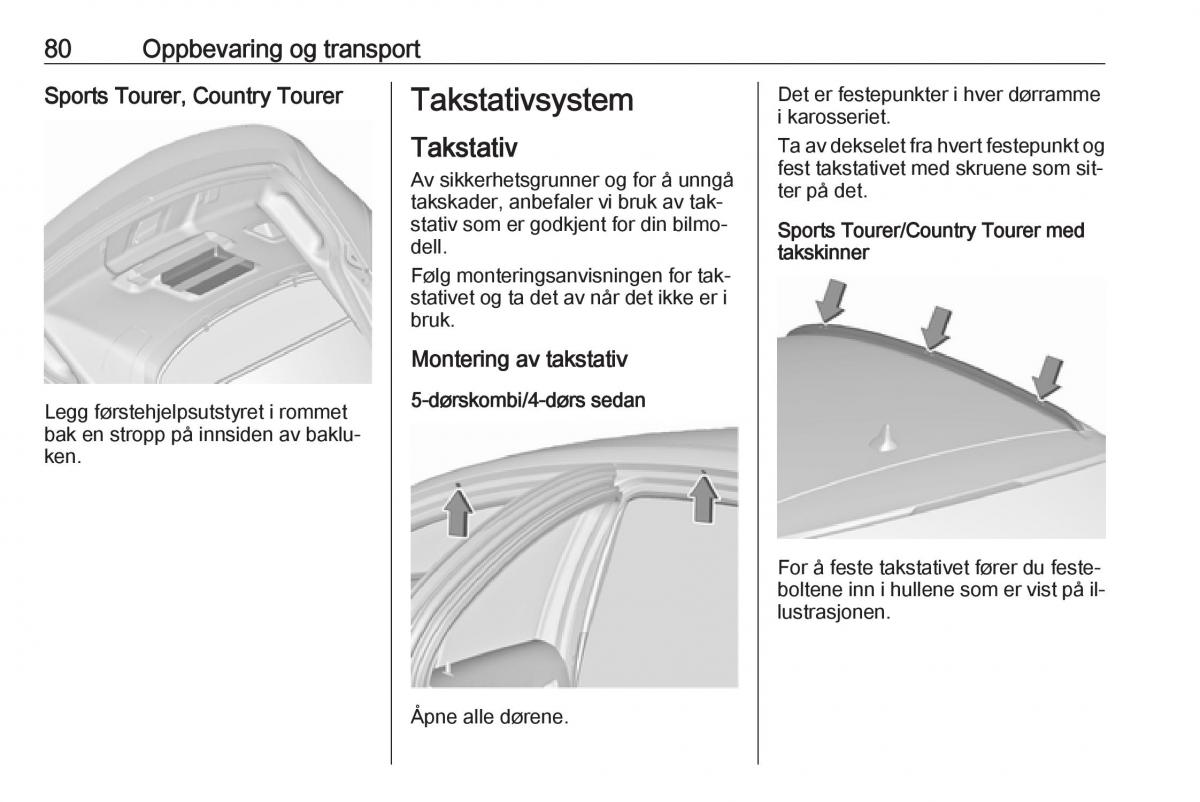 80 Oppbevaring og transport

Sports Tourer, Country Tourer

Legg førstehjelpsutstyret i rommet bak en stropp på innsiden av bakluken.

Takstativsystem

Takstativ

Av sikkerhetsgrunner og for å unngå takskader, anbefaler vi bruk av takstativ som er godkjent for din bilmodell.

Følg monteringsanvisningen for takstativet og ta det av når det ikke er i bruk.

Montering av takstativ

5-dørskombi/4-dørs sedan

Åpne alle dørene.

Det er festepunkter i hver dørramme i karosseriet.

Ta av dekselet fra hvert festepunkt og fest takstativet med skruene som sitter på det.

Sports Tourer/Country Tourer med takskinner

For å feste takstativet fører du festeboltene inn i hullene som er vist på illustrasjonen.